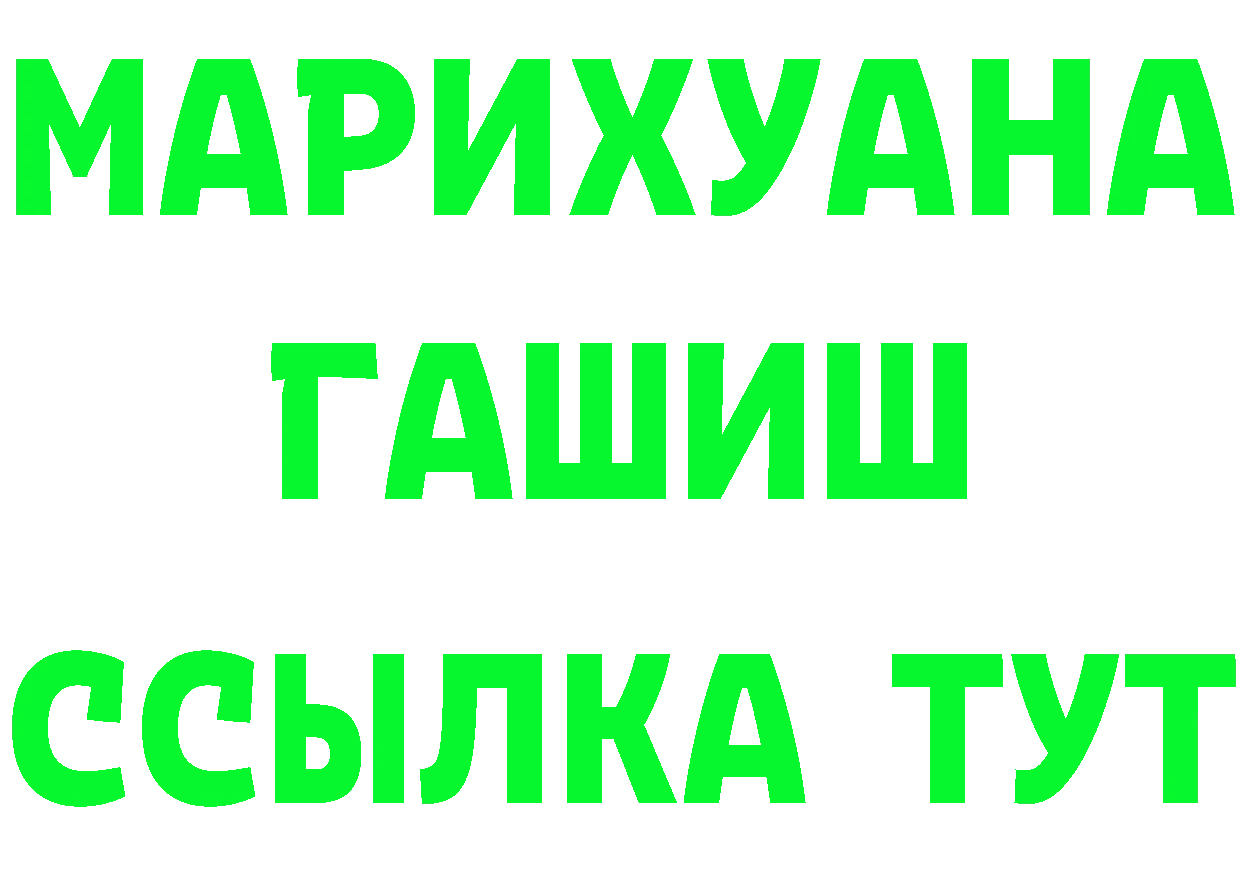 МАРИХУАНА
ГАШИШ
ССЫЛКА ТУТ